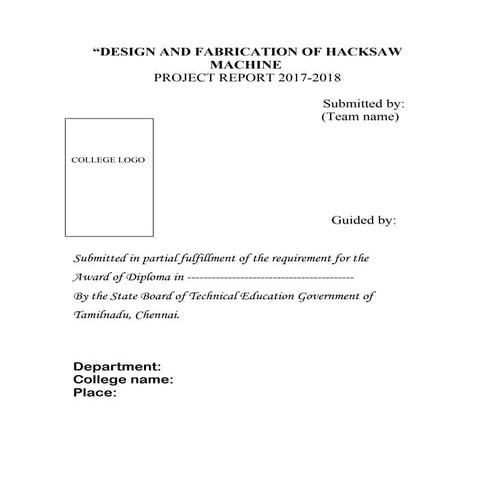 “DESIGN AND FABRICATION OF HACKSAW MACHINE
PROJECT REPORT 2017-2018

Submitted by:
(Team name)

COLLEGE LOGO

Guided by:

Submitted in partial fulfillment of the requirement for the Award of Diploma in ---------------------------------------- By the State Board of Technical Education Government of Tamilnadu, Chennai.

Department:
College name:
Place: